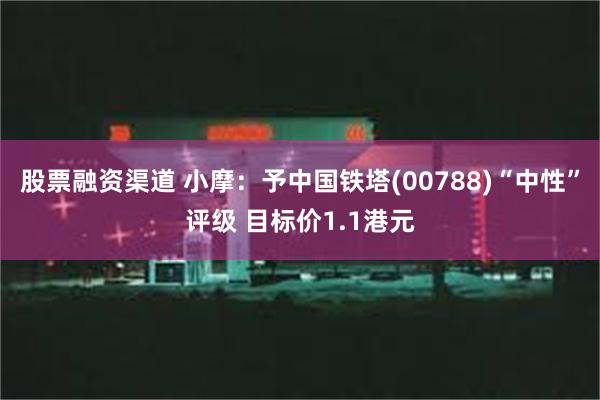 股票融资渠道 小摩：予中国铁塔(00788)“中性”评级 目标价1.1港元